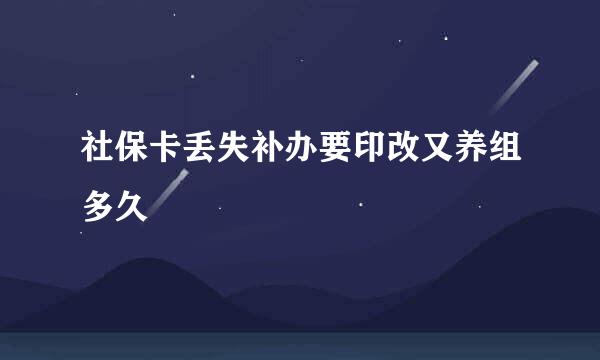 社保卡丢失补办要印改又养组多久